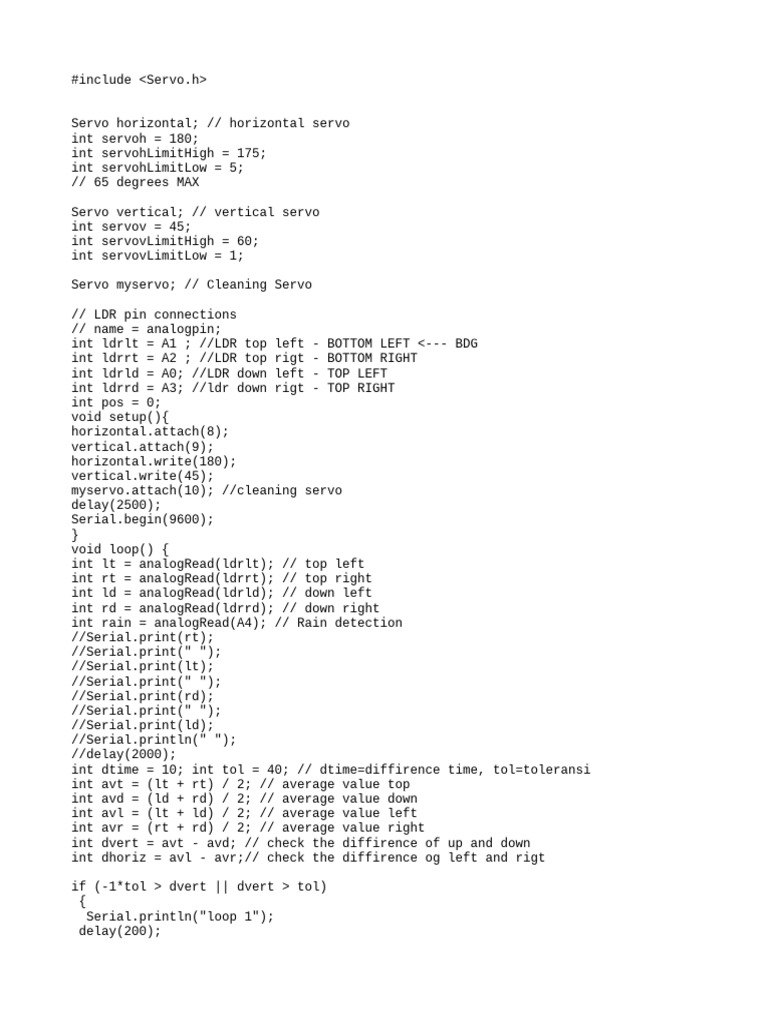 #include <Servo.h>

Servo horizontal; // horizontal servo
int servoh = 180;
int servohLimitHigh = 175;
int servohLimitLow = 5;
// 65 degrees MAX

Servo vertical; // vertical servo
int servov = 45;
int servovLimitHigh = 60;
int servovLimitLow = 1;

Servo myservo; // Cleaning Servo

// LDR pin connections
// name = analogpin;
int ldrlt = A1 ; //LDR top left - BOTTOM LEFT <--- BDG
int ldrrt = A2 ; //LDR top rigt - BOTTOM RIGHT
int ldrld = A0; //LDR down left - TOP LEFT
int ldrrd = A3; //ldr down rigt - TOP RIGHT
int pos = 0;
void setup(){
horizontal.attach(8);
vertical.attach(9);
horizontal.write(180);
vertical.write(45);
myservo.attach(10); //cleaning servo
delay(2500);
Serial.begin(9600);
}
void loop() {
int lt = analogRead(ldrlt); // top left
int rt = analogRead(ldrrt); // top right
int ld = analogRead(ldrld); // down left
int rd = analogRead(ldrrd); // down right
int rain = analogRead(A4); // Rain detection
//Serial.print(rt);
//Serial.print(" ");
//Serial.print(lt);
//Serial.print(" ");
//Serial.print(rd);
//Serial.print(" ");
//Serial.print(ld);
//Serial.println(" ");
//delay(2000);
int dtime = 10; int tol = 40; // dtime=diffirence time, tol=toleransi
int avt = (lt + rt) / 2; // average value top
int avd = (ld + rd) / 2; // average value down
int avl = (lt + ld) / 2; // average value left
int avr = (rt + rd) / 2; // average value right
int dvert = avt - avd; // check the diffirence of up and down
int dhoriz = avl - avr;// check the diffirence og left and rigt

if (-1*tol > dvert || dvert > tol)
 {
  Serial.println("loop 1");
 delay(200);